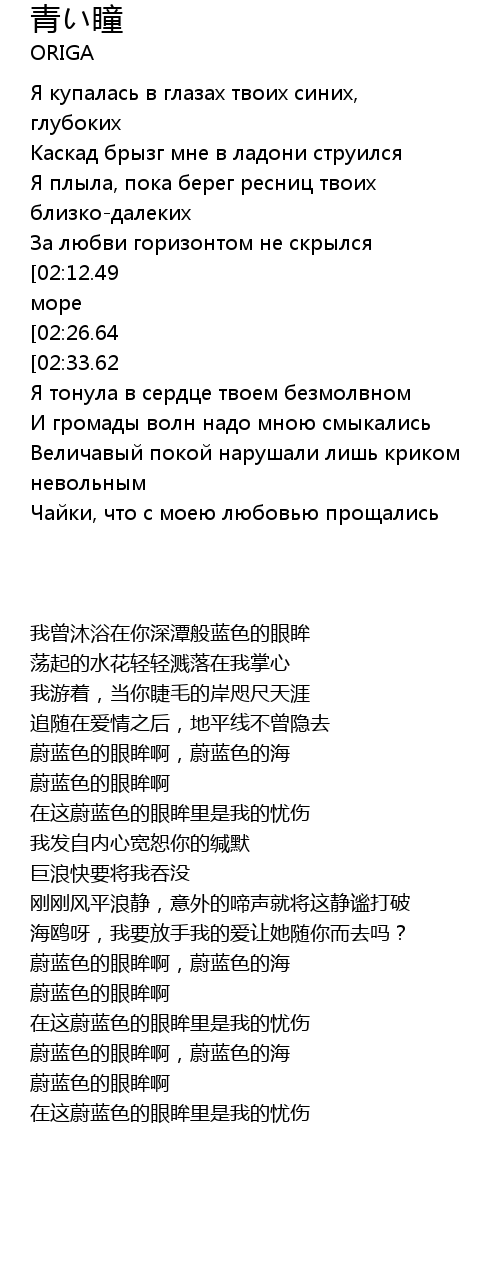 青い瞳
ORIGA

Я купалась в глазах твоих синих, глубоких
Каскад брызг мне в ладони струился
Я плыла, пока берег ресниц твоих близко-далеких
За любви горизонтом не скрылся
[02:12.49
море
[02:26.64
[02:33.62
Я тонула в сердце твоем безмолвном
И громады волн надо мною смыкались
Величавый покой нарушали лишь криком невольным
Чайки, что с моею любовью прощались

我曾沐浴在你深潭般蓝色的眼眸
荡起的水花轻轻溅落在我掌心
我游着，当你睫毛的岸咫尺天涯
追随在爱情之后，地平线不曾隐去
蔚蓝色的眼眸啊，蔚蓝色的海
蔚蓝色的眼眸啊
在这蔚蓝色的眼眸里是我的忧伤
我发自内心宽恕你的缄默
巨浪快要将我吞没
刚刚风平浪静，意外的啼声就将这静谧打破
海鸥呀，我要放手我的爱让她随你而去吗？
蔚蓝色的眼眸啊，蔚蓝色的海
蔚蓝色的眼眸啊
在这蔚蓝色的眼眸里是我的忧伤
蔚蓝色的眼眸啊，蔚蓝色的海
蔚蓝色的眼眸啊
在这蔚蓝色的眼眸里是我的忧伤